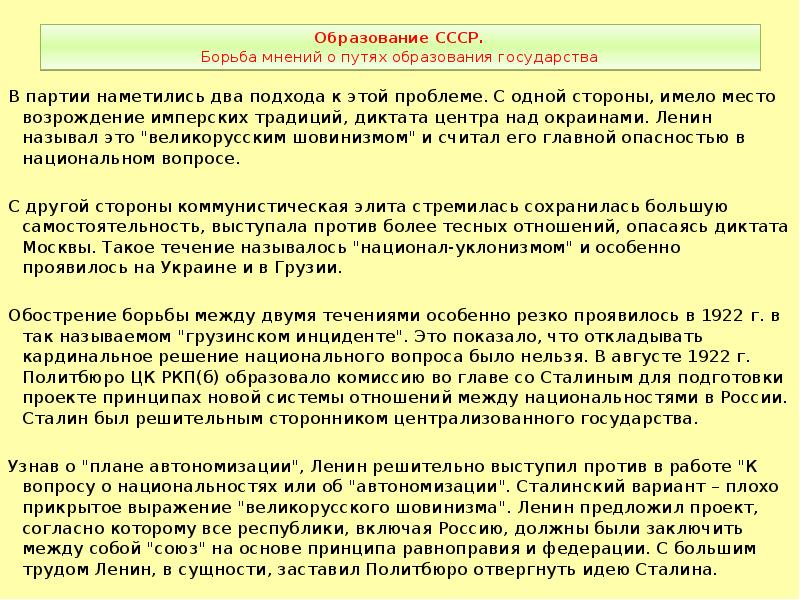 Образование СССР.
Борьба мнений о путях образования государства

В партии наметились два подхода к этой проблеме. С одной стороны, имело место возрождение имперских традиций, диктата центра над окраинами. Ленин называл это "великорусским шовинизмом" и считал его главной опасностью в национальном вопросе.

С другой стороны коммунистическая элита стремилась сохранилась большую самостоятельность, выступала против более тесных отношений, опасаясь диктата Москвы. Такое течение называлось "национал-уклонизмом" и особенно проявилось на Украине и в Грузии.

Обострение борьбы между двумя течениями особенно резко проявилось в 1922 г. в так называемом "грузинском инциденте". Это показало, что откладывать кардинальное решение национального вопроса было нельзя. В августе 1922 г. Политбюро ЦК РКП(б) образовало комиссию во главе со Сталиным для подготовки проекте принципах новой системы отношений между национальностями в России. Сталин был решительным сторонником централизованного государства.

Узнав о "плане автономизации", Ленин решительно выступил против в работе "К вопросу о национальностях или об "автономизации". Сталинский вариант – плохо прикрытое выражение "великорусского шовинизма". Ленин предложил проект, согласно которому все республики, включая Россию, должны были заключить между собой "союз" на основе принципа равноправия и федерации. С большим трудом Ленин, в сущности, заставил Политбюро отвергнуть идею Сталина.